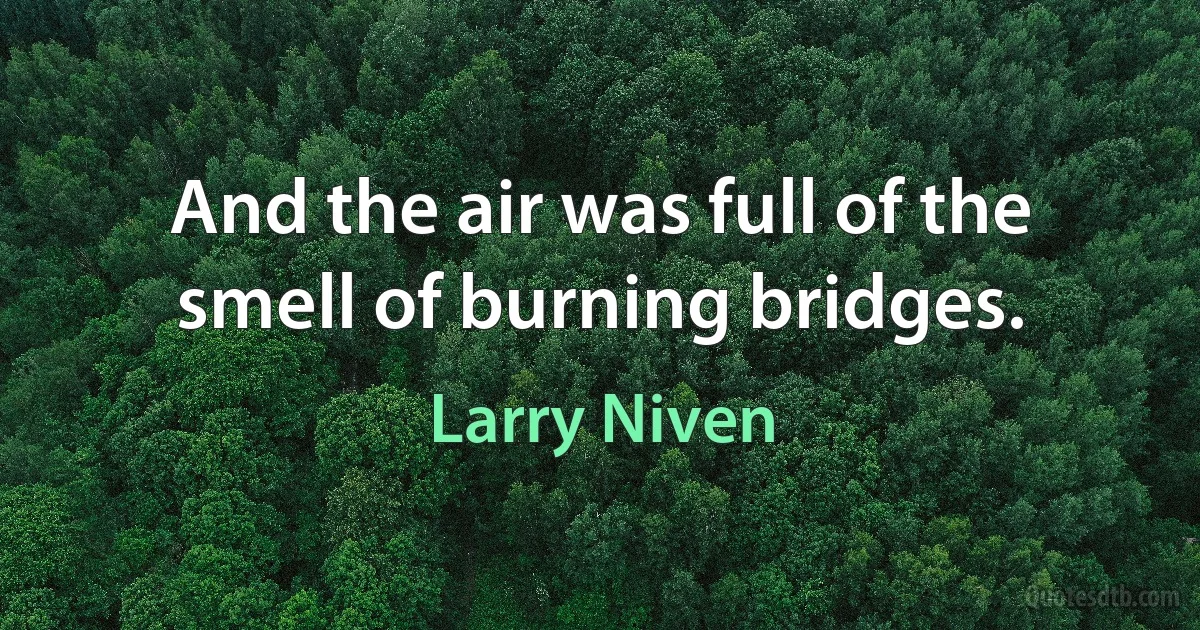 And the air was full of the smell of burning bridges.

Larry Niven

Quotesdtb.com